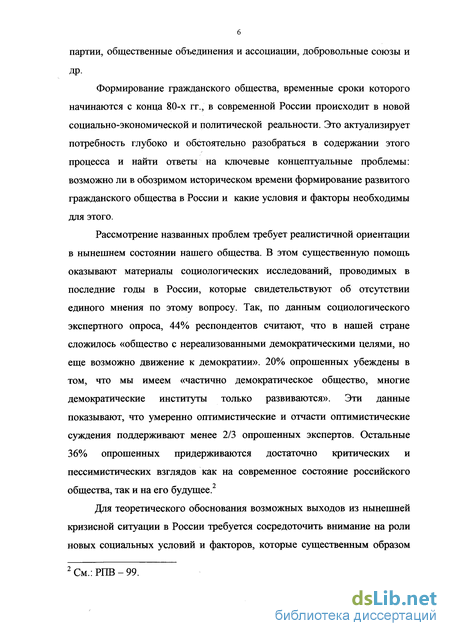 6

партии, общественные объединения и ассоциации, добровольные союзы и др.

Формирование гражданского общества, временные сроки которого начинаются с конца 80-х гг., в современной России происходит в новой социально-экономической и политической реальности. Это актуализирует потребность глубоко и обстоятельно разобраться в содержании этого процесса и найти ответы на ключевые концептуальные проблемы: возможно ли в обозримом историческом времени формирование развитого гражданского общества в России и какие условия и факторы необходимы для этого.

Рассмотрение названных проблем требует реалистичной ориентации в нынешнем состоянии нашего общества. В этом существенную помощь оказывают материалы социологических исследований, проводимых в последние годы в России, которые свидетельствуют об отсутствии единого мнения по этому вопросу. Так, по данным социологического экспертного опроса, 44% респондентов считают, что в нашей стране сложилось «общество с нереализованными демократическими целями, но еще возможно движение к демократии». 20% опрошенных убеждены в том, что мы имеем «частично демократическое общество, многие демократические институты только развиваются». Эти данные показывают, что умеренно оптимистические и отчасти оптимистические суждения поддерживают менее 2/3 опрошенных экспертов. Остальные 36% опрошенных придерживаются достаточно критических и пессимистических взглядов как на современное состояние российского общества, так и на его будущее.$^2$

Для теоретического обоснования возможных выходов из нынешней кризисной ситуации в России требуется сосредоточить внимание на роли новых социальных условий и факторов, которые существенным образом

$^2$ См.: РПВ – 99.

dsLib.net
библиотека диссертаций